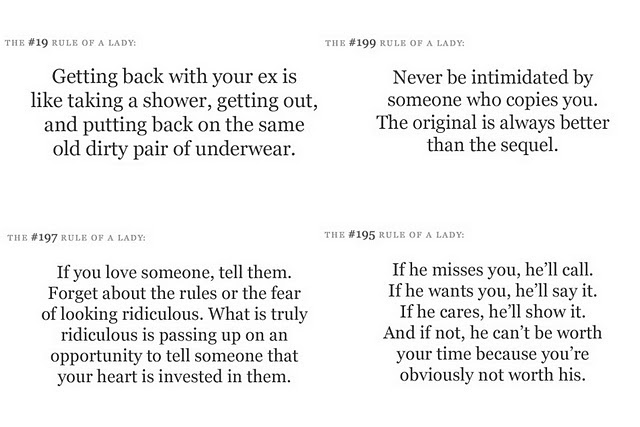 THE #19 RULE OF A LADY:

Getting back with your ex is like taking a shower, getting out, and putting back on the same old dirty pair of underwear.

THE #199 RULE OF A LADY:

Never be intimidated by someone who copies you. The original is always better than the sequel.

THE #197 RULE OF A LADY:

If you love someone, tell them. Forget about the rules or the fear of looking ridiculous. What is truly ridiculous is passing up on an opportunity to tell someone that your heart is invested in them.

THE #195 RULE OF A LADY:

If he misses you, he'll call. If he wants you, he'll say it. If he cares, he'll show it. And if not, he can't be worth your time because you're obviously not worth his.